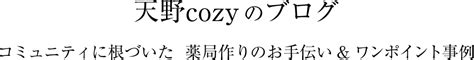 天野cozyのブログ

コミュニティに根づいた 薬局作りのお手伝い & ワンポイント事例